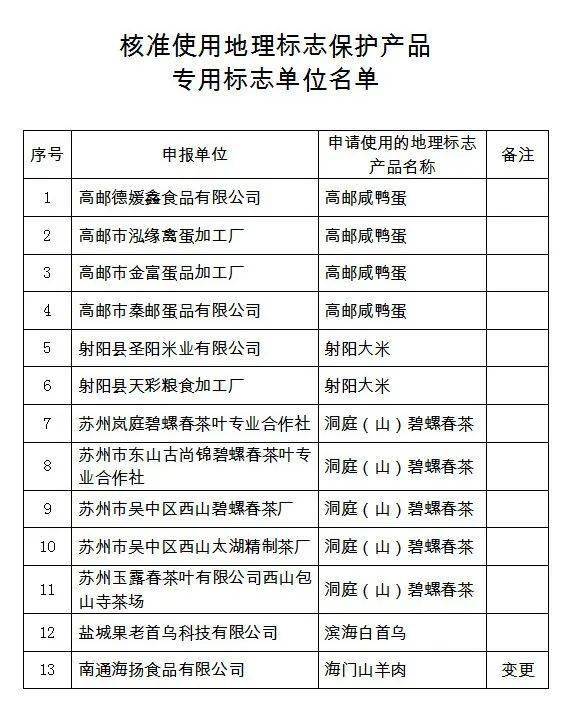 核准使用地理标志保护产品
专用标志单位名单

| 序号 | 申报单位 | 申请使用的地理标志产品名称 | 备注 |
|---|---|---|---|
| 1 | 高邮德媛鑫食品有限公司 | 高邮咸鸭蛋 | |
| 2 | 高邮市泓缘禽蛋加工厂 | 高邮咸鸭蛋 | |
| 3 | 高邮市金富蛋品加工厂 | 高邮咸鸭蛋 | |
| 4 | 高邮市秦邮蛋品有限公司 | 高邮咸鸭蛋 | |
| 5 | 射阳县圣阳米业有限公司 | 射阳大米 | |
| 6 | 射阳县天彩粮食加工厂 | 射阳大米 | |
| 7 | 苏州岚庭碧螺春茶叶专业合作社 | 洞庭（山）碧螺春茶 | |
| 8 | 苏州市东山古尚锦碧螺春茶叶专业合作社 | 洞庭（山）碧螺春茶 | |
| 9 | 苏州市吴中区西山碧螺春茶厂 | 洞庭（山）碧螺春茶 | |
| 10 | 苏州市吴中区西山太湖精制茶厂 | 洞庭（山）碧螺春茶 | |
| 11 | 苏州玉露春茶叶有限公司西山包山寺茶场 | 洞庭（山）碧螺春茶 | |
| 12 | 盐城果老首乌科技有限公司 | 滨海白首乌 | |
| 13 | 南通海扬食品有限公司 | 海门山羊肉 | 变更 |